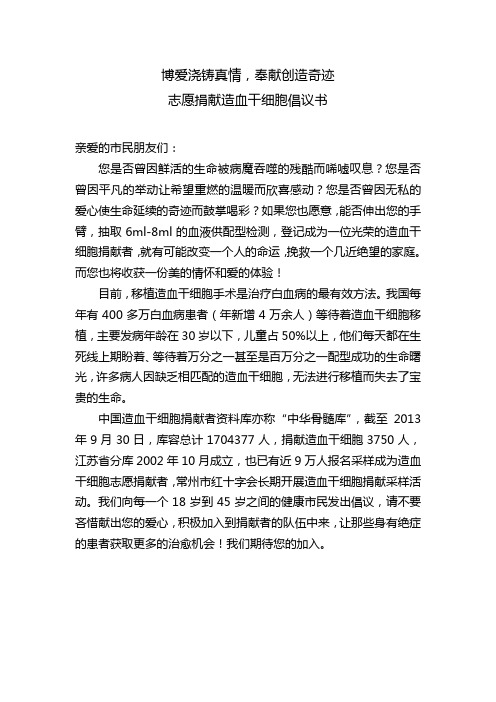 博爱浇铸真情，奉献创造奇迹
志愿捐献造血干细胞倡议书

亲爱的市民朋友们：

您是否曾因鲜活的生命被病魔吞噬的残酷而唏嘘叹息？您是否曾因平凡的举动让希望重燃的温暖而欣喜感动？您是否曾因无私的爱心使生命延续的奇迹而鼓掌喝彩？如果您也愿意，能否伸出您的手臂，抽取 6ml-8ml 的血液供配型检测，登记成为一位光荣的造血干细胞捐献者，就有可能改变一个人的命运，挽救一个几近绝望的家庭。而您也将收获一份美的情怀和爱的体验！

目前，移植造血干细胞手术是治疗白血病的最有效方法。我国每年有 400 多万白血病患者（年新增 4 万余人）等待着造血干细胞移植，主要发病年龄在 30 岁以下，儿童占 50%以上，他们每天都在生死线上期盼着、等待着万分之一甚至是百万分之一配型成功的生命曙光，许多病人因缺乏相匹配的造血干细胞，无法进行移植而失去了宝贵的生命。

中国造血干细胞捐献者资料库亦称“中华骨髓库”，截至 2013 年 9 月 30 日，库容总计 1704377 人，捐献造血干细胞 3750 人，江苏省分库 2002 年 10 月成立，也已有近 9 万人报名采样成为造血干细胞志愿捐献者，常州市红十字会长期开展造血干细胞捐献采样活动。我们向每一个 18 岁到 45 岁之间的健康市民发出倡议，请不要吝惜献出您的爱心，积极加入到捐献者的队伍中来，让那些身有绝症的患者获取更多的治愈机会！我们期待您的加入。